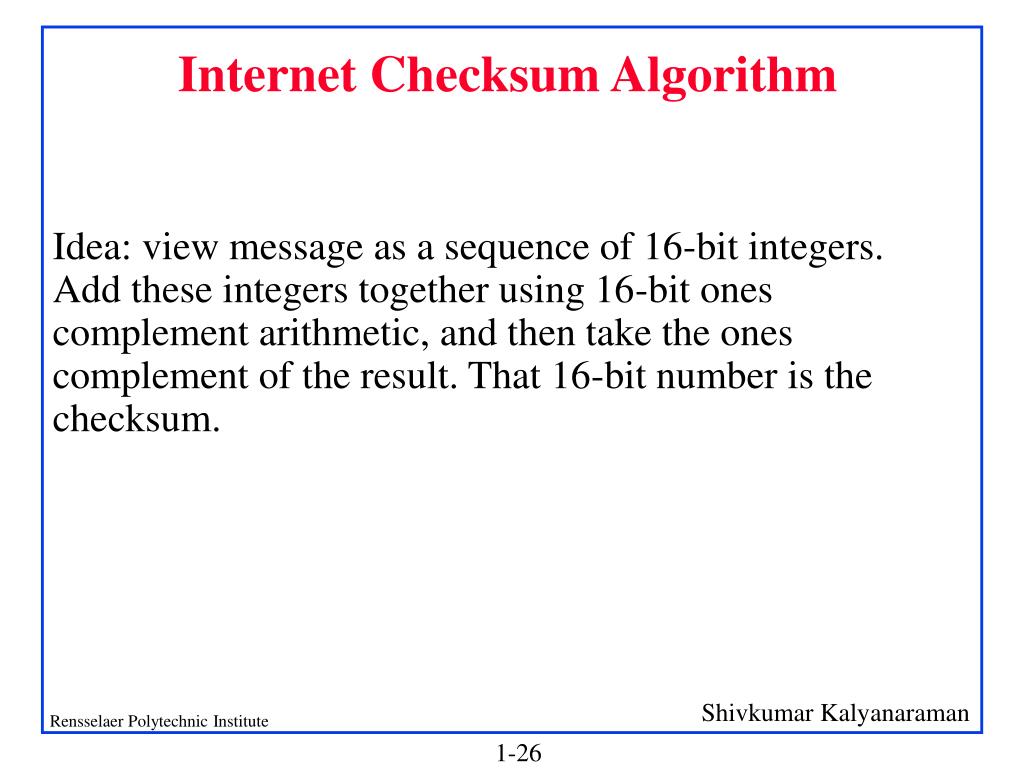 Internet Checksum Algorithm

Idea: view message as a sequence of 16-bit integers. Add these integers together using 16-bit ones complement arithmetic, and then take the ones complement of the result. That 16-bit number is the checksum.

Rensselaer Polytechnic Institute

Shivkumar Kalyanaraman

1-26